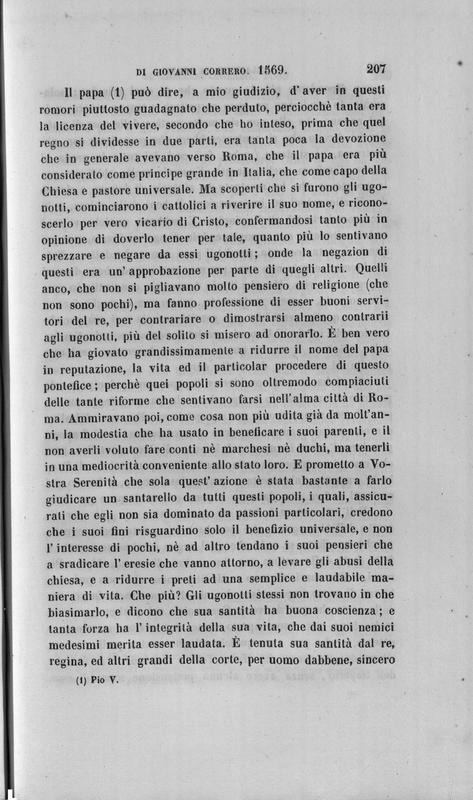 DI GIOVANNI CORRERO. 1569. 207

Il papa (1) può dire, a mio giudizio, d'aver in questi romori piuttosto guadagnato che perduto, perciocchè tanta era la licenza del vivere, secondo che ho inteso, prima che quel regno si dividesse in due parti, era tanta poca la devozione che in generale avevano verso Roma, che il papa era più considerato come principe grande in Italia, che come capo della Chiesa e pastore universale. Ma scoperti che si furono gli ugonotti, cominciarono i cattolici a riverire il suo nome, e riconoscerlo per vero vicario di Cristo, confermandosi tanto più in opinione di doverlo tener per tale, quanto più lo sentivano sprezzare e negare da essi ugonotti; onde la negazion di questi era un'approbazione per parte di quegli altri. Quelli anco, che non si pigliavano molto pensiero di religione (che non sono pochi), ma fanno professione di esser buoni servitori del re, per contrariare o dimostrarsi almeno contrarii agli ugonotti, più del solito si misero ad onorarlo. È ben vero che ha giovato grandissimamente a ridurre il nome del papa in reputazione, la vita ed il particolar procedere di questo pontefice; perchè quei popoli si sono oltremodo compiaciuti delle tante riforme che sentivano farsi nell'alma città di Roma. Ammiravano poi, come cosa non più udita già da molt'anni, la modestia che ha usato in beneficare i suoi parenti, e il non averli voluto fare conti nè marchesi nè duchi, ma tenerli in una mediocrità conveniente allo stato loro. E prometto a Vostra Serenità che sola quest'azione è stata bastante a farlo giudicare un santarello da tutti questi popoli, i quali, assicurati che egli non sia dominato da passioni particolari, credono che i suoi fini risguardino solo il benefizio universale, e non l'interesse di pochi, nè ad altro tendano i suoi pensieri che a sradicare l'eresie che vanno attorno, a levare gli abusi della chiesa, e a ridurre i preti ad una semplice e laudabile maniera di vita. Che più? Gli ugonotti stessi non trovano in che biasimarlo, e dicono che sua santità ha buona coscienza; e tanta forza ha l'integrità della sua vita, che dai suoi nemici medesimi merita esser laudata. È tenuta sua santità dal re, regina, ed altri grandi della corte, per uomo dabbene, sincero

(1) Pio V.